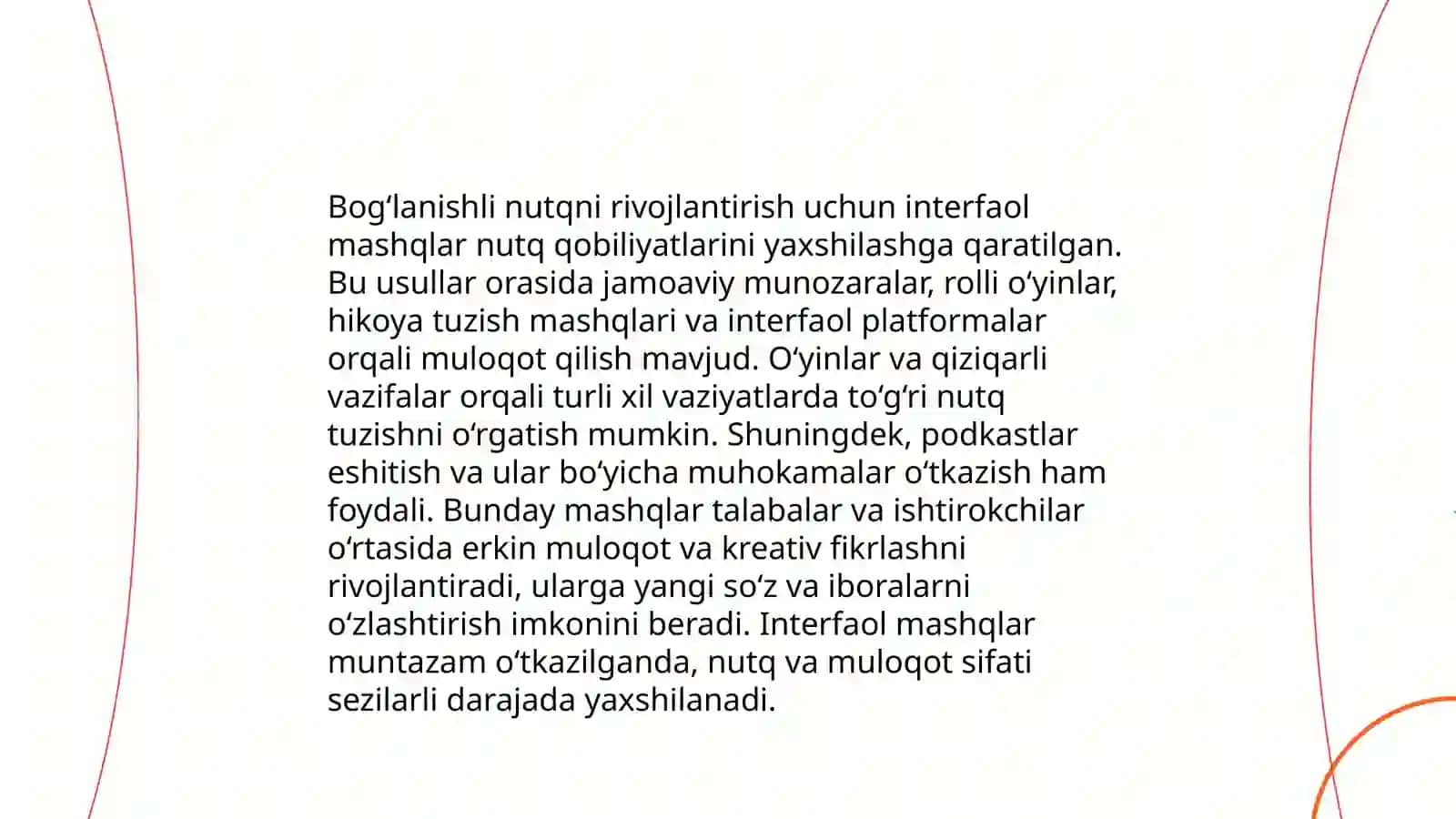 Bog'lanishli nutqni rivojlantirish uchun interfaol mashqlar nutq qobiliyatlarini yaxshilashga qaratilgan. Bu usullar orasida jamoaviy munozaralar, rolli o'yinlar, hikoya tuzish mashqlari va interfaol platformalar orqali muloqot qilish mavjud. O'yinlar va qiziqarli vazifalar orqali turli xil vaziyatlarda to'g'ri nutq tuzishni o'rgatish mumkin. Shuningdek, podkastlar eshitish va ular bo'yicha muhokamalar o'tkazish ham foydali. Bunday mashqlar talabalar va ishtirokchilar o'rtasida erkin muloqot va kreativ fikrlashni rivojlantiradi, ularga yangi so'z va iboralarni o'zlashtirish imkonini beradi. Interfaol mashqlar muntazam o'tkazilganda, nutq va muloqot sifati sezilarli darajada yaxshilanadi.